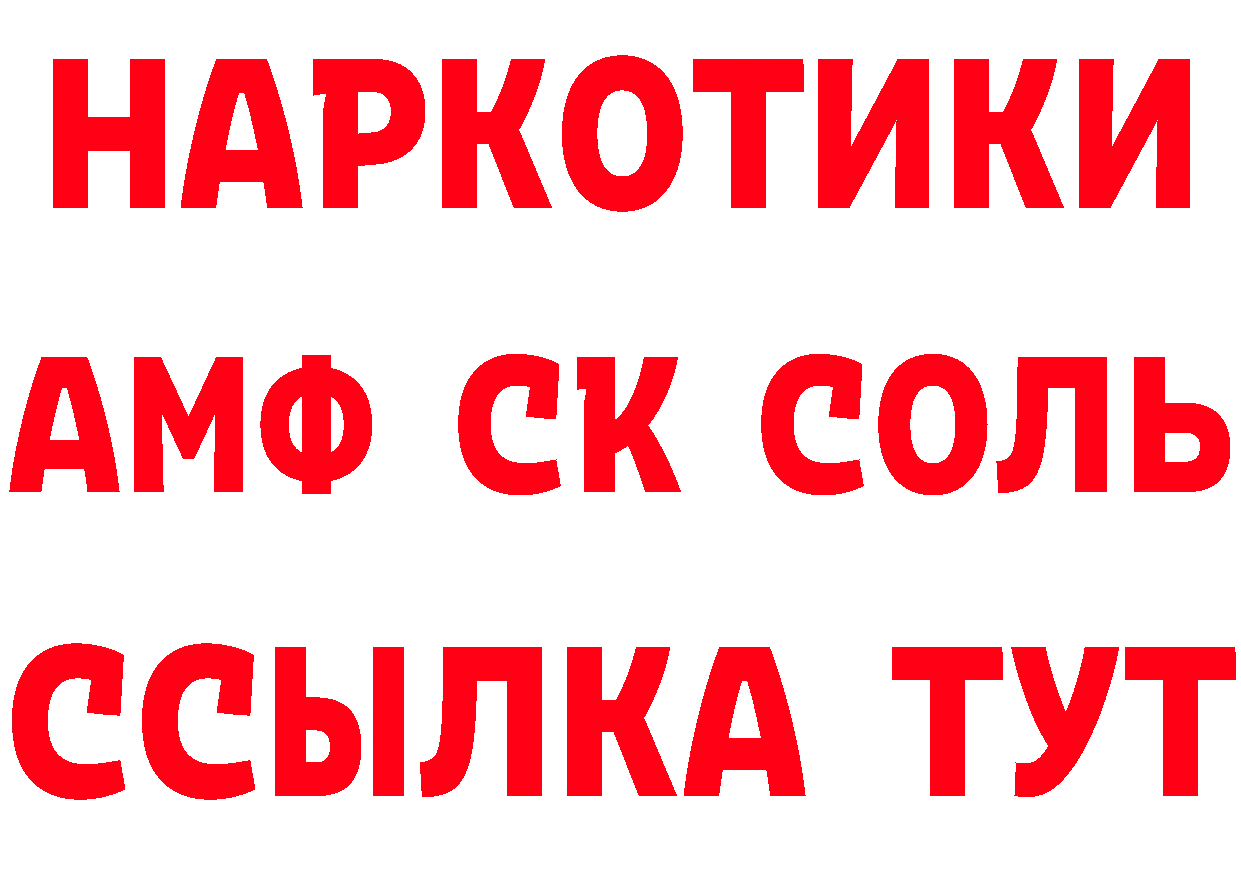 НАРКОТИКИ

АМФ СК СОЛЬ

ССЫЛКА ТУТ